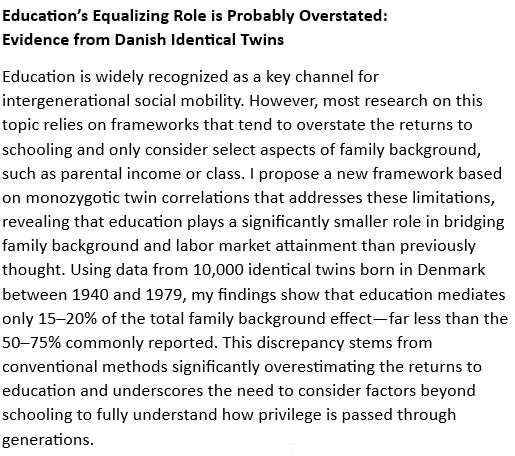 Education's Equalizing Role is Probably Overstated:
Evidence from Danish Identical Twins

Education is widely recognized as a key channel for intergenerational social mobility. However, most research on this topic relies on frameworks that tend to overstate the returns to schooling and only consider select aspects of family background, such as parental income or class. I propose a new framework based on monozygotic twin correlations that addresses these limitations, revealing that education plays a significantly smaller role in bridging family background and labor market attainment than previously thought. Using data from 10,000 identical twins born in Denmark between 1940 and 1979, my findings show that education mediates only 15–20% of the total family background effect—far less than the 50–75% commonly reported. This discrepancy stems from conventional methods significantly overestimating the returns to education and underscores the need to consider factors beyond schooling to fully understand how privilege is passed through generations.